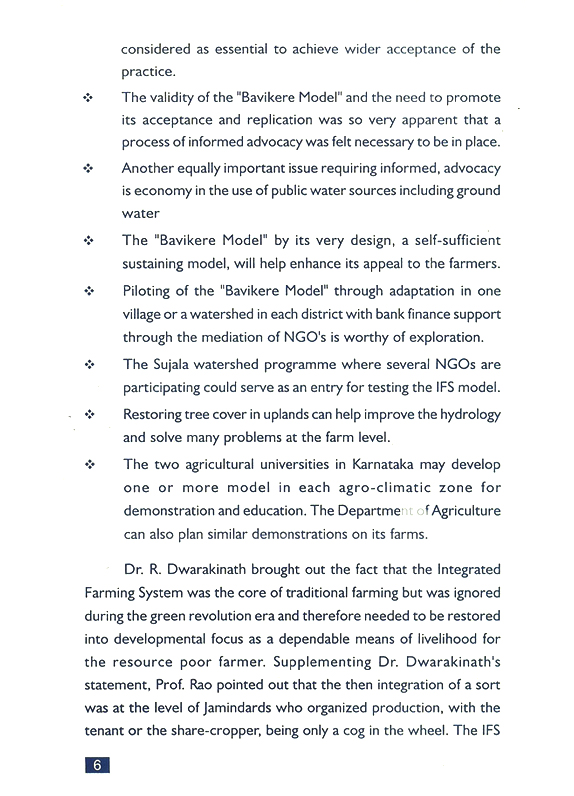 considered as essential to achieve wider acceptance of the practice.

❖ The validity of the "Bavikere Model" and the need to promote its acceptance and replication was so very apparent that a process of informed advocacy was felt necessary to be in place.

❖ Another equally important issue requiring informed, advocacy is economy in the use of public water sources including ground water

❖ The "Bavikere Model" by its very design, a self-sufficient sustaining model, will help enhance its appeal to the farmers.

❖ Piloting of the "Bavikere Model" through adaptation in one village or a watershed in each district with bank finance support through the mediation of NGO's is worthy of exploration.

❖ The Sujala watershed programme where several NGOs are participating could serve as an entry for testing the IFS model.

❖ Restoring tree cover in uplands can help improve the hydrology and solve many problems at the farm level.

❖ The two agricultural universities in Karnataka may develop one or more model in each agro-climatic zone for demonstration and education. The Department of Agriculture can also plan similar demonstrations on its farms.

Dr. R. Dwarakinath brought out the fact that the Integrated Farming System was the core of traditional farming but was ignored during the green revolution era and therefore needed to be restored into developmental focus as a dependable means of livelihood for the resource poor farmer. Supplementing Dr. Dwarakinath's statement, Prof. Rao pointed out that the then integration of a sort was at the level of Jamindards who organized production, with the tenant or the share-cropper, being only a cog in the wheel. The IFS

6